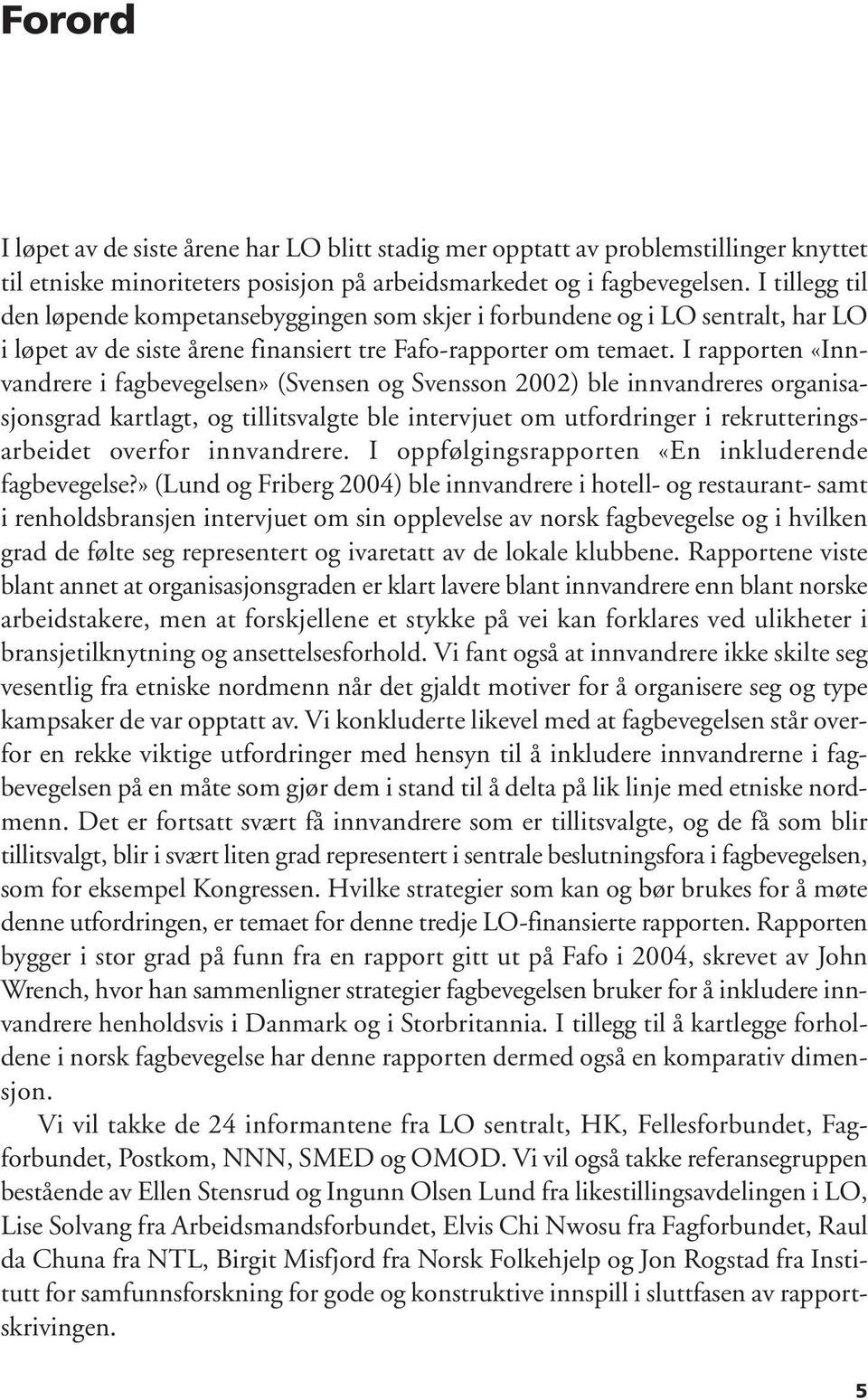 Forord

I løpet av de siste årene har LO blitt stadig mer opptatt av problemstillinger knyttet til etniske minoriteters posisjon på arbeidsmarkedet og i fagbevegelsen. I tillegg til den løpende kompetansebyggingen som skjer i forbundene og i LO sentralt, har LO i løpet av de siste årene finansiert tre Fafo-rapporter om temaet. I rapporten «Innvandrere i fagbevegelsen» (Svensen og Svensson 2002) ble innvandreres organisasjonsgrad kartlagt, og tillitsvalgte ble intervjuet om utfordringer i rekrutteringsarbeidet overfor innvandrere. I oppfølgingsrapporten «En inkluderende fagbevegelse?» (Lund og Friberg 2004) ble innvandrere i hotell- og restaurant- samt i renholdsbransjen intervjuet om sin opplevelse av norsk fagbevegelse og i hvilken grad de følte seg representert og ivaretatt av de lokale klubbene. Rapportene viste blant annet at organisasjonsgraden er klart lavere blant innvandrere enn blant norske arbeidstakere, men at forskjellene et stykke på vei kan forklares ved ulikheter i bransjetilknytning og ansettelsesforhold. Vi fant også at innvandrere ikke skilte seg vesentlig fra etniske nordmenn når det gjaldt motiver for å organisere seg og type kampsaker de var opptatt av. Vi konkluderte likevel med at fagbevegelsen står overfor en rekke viktige utfordringer med hensyn til å inkludere innvandrerne i fagbevegelsen på en måte som gjør dem i stand til å delta på lik linje med etniske nordmenn. Det er fortsatt svært få innvandrere som er tillitsvalgte, og de få som blir tillitsvalgt, blir i svært liten grad representert i sentrale beslutningsfora i fagbevegelsen, som for eksempel Kongressen. Hvilke strategier som kan og bør brukes for å møte denne utfordringen, er temaet for denne tredje LO-finansierte rapporten. Rapporten bygger i stor grad på funn fra en rapport gitt ut på Fafo i 2004, skrevet av John Wrench, hvor han sammenligner strategier fagbevegelsen bruker for å inkludere innvandrere henholdsvis i Danmark og i Storbritannia. I tillegg til å kartlegge forholdene i norsk fagbevegelse har denne rapporten dermed også en komparativ dimensjon.

Vi vil takke de 24 informantene fra LO sentralt, HK, Fellesforbundet, Fagforbundet, Postkom, NNN, SMED og OMOD. Vi vil også takke referansegruppen bestående av Ellen Stensrud og Ingunn Olsen Lund fra likestillingsavdelingen i LO, Lise Solvang fra Arbeidsmandsforbundet, Elvis Chi Nwosu fra Fagforbundet, Raul da Chuna fra NTL, Birgit Misfjord fra Norsk Folkehjelp og Jon Rogstad fra Institutt for samfunnsforskning for gode og konstruktive innspill i sluttfasen av rapportskrivingen.

5